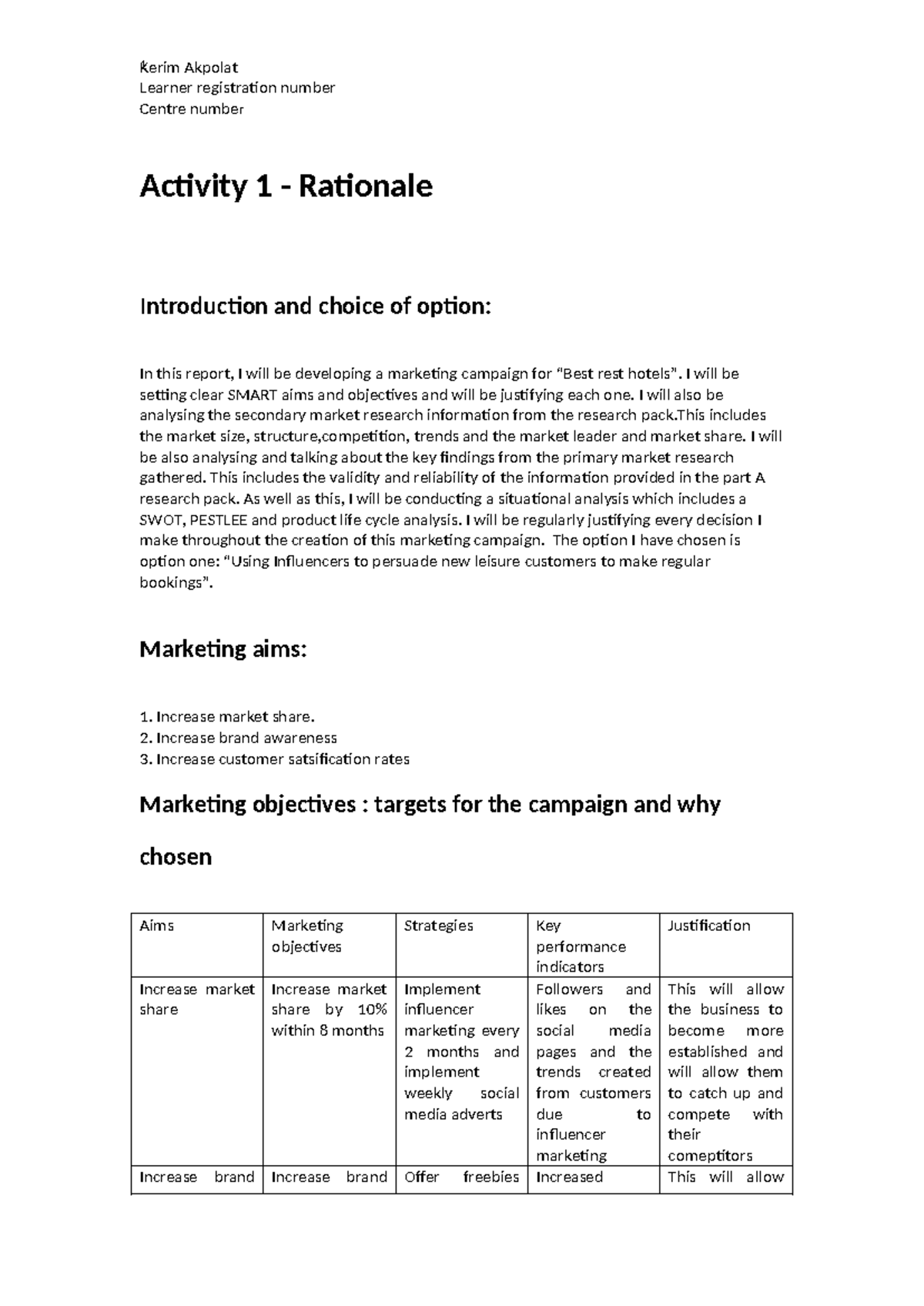 Kerim Akpolat
Learner registration number
Centre number

Activity 1 - Rationale

Introduction and choice of option:

In this report, I will be developing a marketing campaign for “Best rest hotels”. I will be setting clear SMART aims and objectives and will be justifying each one. I will also be analysing the secondary market research information from the research pack.This includes the market size, structure,competition, trends and the market leader and market share. I will be also analysing and talking about the key findings from the primary market research gathered. This includes the validity and reliability of the information provided in the part A research pack. As well as this, I will be conducting a situational analysis which includes a SWOT, PESTLEE and product life cycle analysis. I will be regularly justifying every decision I make throughout the creation of this marketing campaign. The option I have chosen is option one: “Using Influencers to persuade new leisure customers to make regular bookings”.

Marketing aims:

1. Increase market share.
2. Increase brand awareness
3. Increase customer satsification rates

Marketing objectives : targets for the campaign and why chosen

| Aims | Marketing objectives | Strategies | Key performance indicators | Justification |
|---|---|---|---|---|
| Increase market share | Increase market share by 10% within 8 months | Implement influencer marketing every 2 months and implement weekly social media adverts | Followers and likes on the social media pages and the trends created from customers due to influencer marketing | This will allow the business to become more established and will allow them to catch up and compete with their comeptitors |
| Increase brand | Increase brand | Offer freebies | Increased | This will allow |